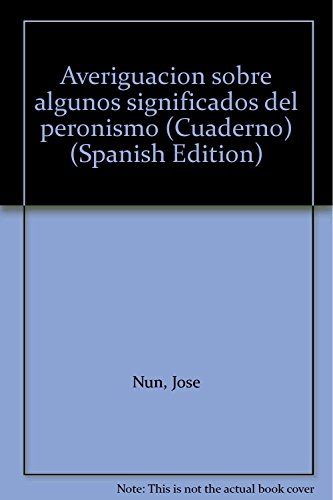 Averiguacion sobre algunos significados del peronismo (Cuaderno) (Spanish Edition)

Nun, Jose

Note: This is not the actual book cover